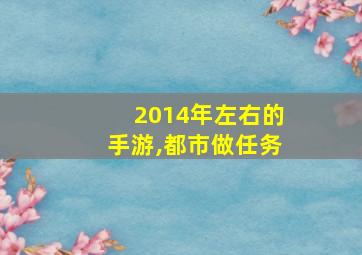 2014年左右的手游,都市做任务